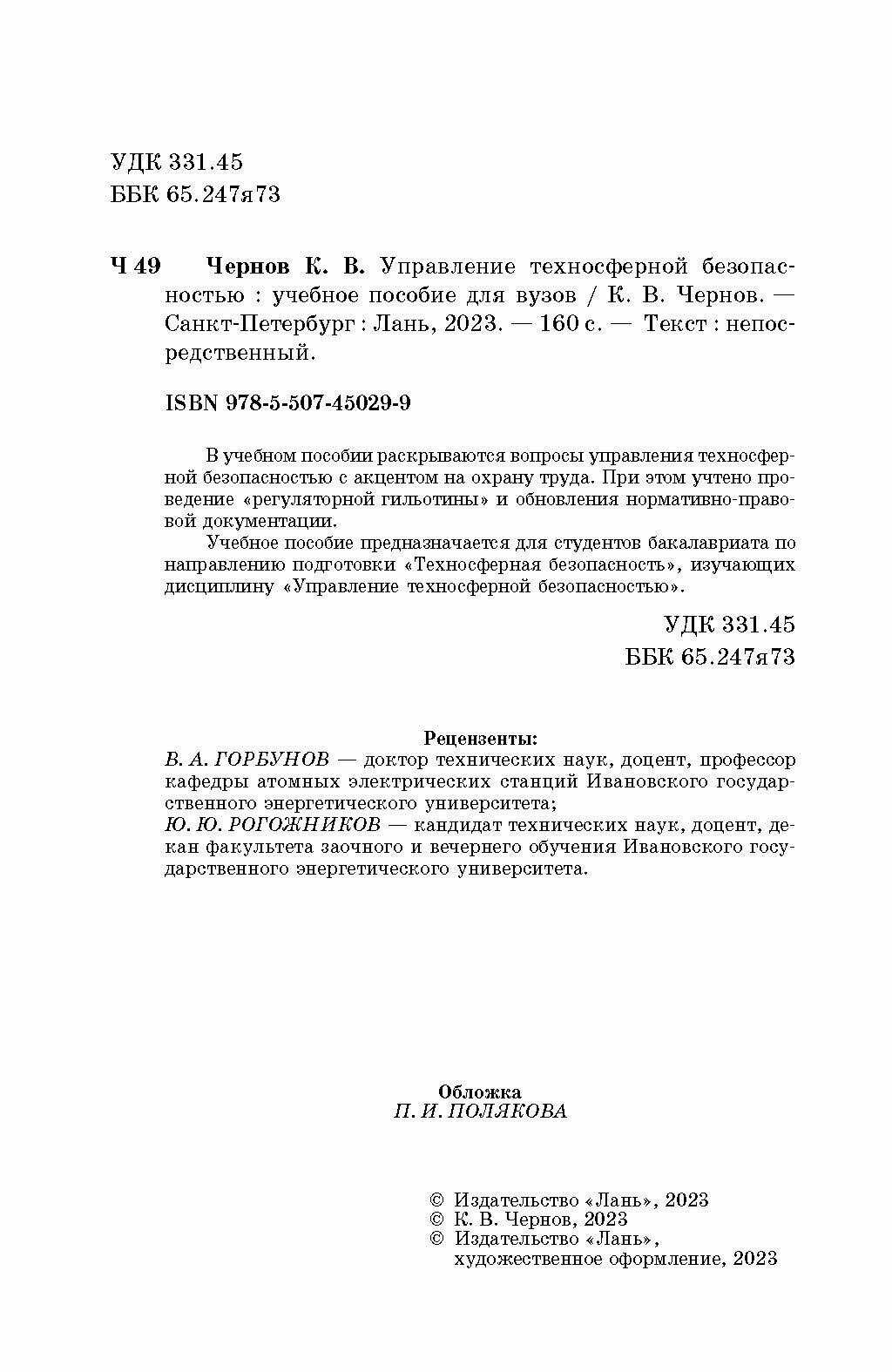 УДК 331.45
ББК 65.247я73

Ч 49 Чернов К. В. Управление техносферной безопасностью : учебное пособие для вузов / К. В. Чернов. — Санкт-Петербург : Лань, 2023. — 160 с. — Текст : непосредственный.

ISBN 978-5-507-45029-9

В учебном пособии раскрываются вопросы управления техносферной безопасностью с акцентом на охрану труда. При этом учтено проведение «регуляторной гильотины» и обновления нормативно-правовой документации.

Учебное пособие предназначается для студентов бакалавриата по направлению подготовки «Техносферная безопасность», изучающих дисциплину «Управление техносферной безопасностью».

УДК 331.45
ББК 65.247я73

Рецензенты:
В. А. ГОРБУНОВ — доктор технических наук, доцент, профессор кафедры атомных электрических станций Ивановского государственного энергетического университета;
Ю. Ю. РОГОЖНИКОВ — кандидат технических наук, доцент, декан факультета заочного и вечернего обучения Ивановского государственного энергетического университета.

Обложка
П. И. ПОЛЯКОВА

© Издательство «Лань», 2023
© К. В. Чернов, 2023
© Издательство «Лань», художественное оформление, 2023